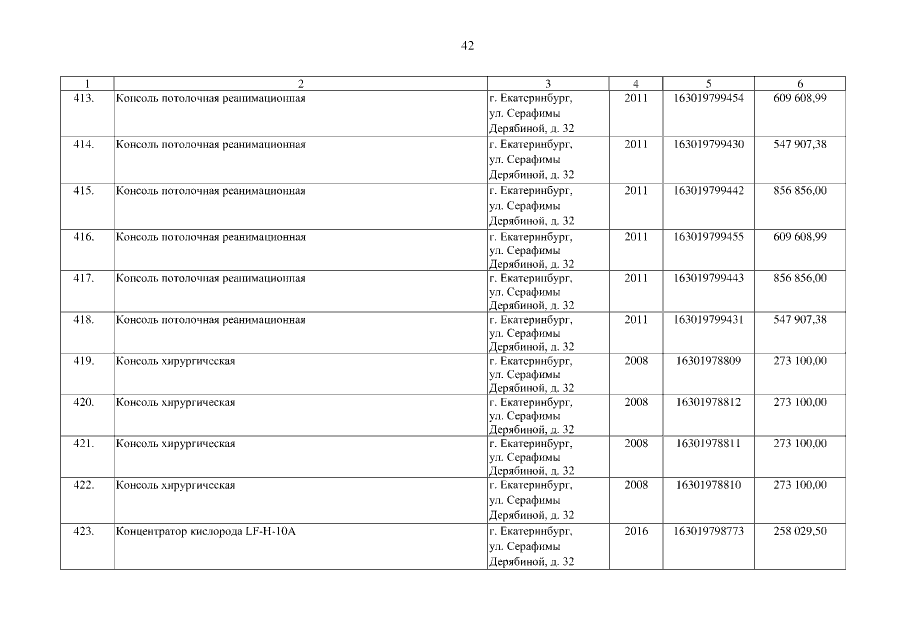 42

| 1 | 2 | 3 | 4 | 5 | 6 |
|---|---|---|---|---|---|
| 413. | Консоль потолочная реанимационная | г. Екатеринбург, ул. Серафимы Дерябиной, д. 32 | 2011 | 163019799454 | 609 608,99 |
| 414. | Консоль потолочная реанимационная | г. Екатеринбург, ул. Серафимы Дерябиной, д. 32 | 2011 | 163019799430 | 547 907,38 |
| 415. | Консоль потолочная реанимационная | г. Екатеринбург, ул. Серафимы Дерябиной, д. 32 | 2011 | 163019799442 | 856 856,00 |
| 416. | Консоль потолочная реанимационная | г. Екатеринбург, ул. Серафимы Дерябиной, д. 32 | 2011 | 163019799455 | 609 608,99 |
| 417. | Консоль потолочная реанимационная | г. Екатеринбург, ул. Серафимы Дерябиной, д. 32 | 2011 | 163019799443 | 856 856,00 |
| 418. | Консоль потолочная реанимационная | г. Екатеринбург, ул. Серафимы Дерябиной, д. 32 | 2011 | 163019799431 | 547 907,38 |
| 419. | Консоль хирургическая | г. Екатеринбург, ул. Серафимы Дерябиной, д. 32 | 2008 | 16301978809 | 273 100,00 |
| 420. | Консоль хирургическая | г. Екатеринбург, ул. Серафимы Дерябиной, д. 32 | 2008 | 16301978812 | 273 100,00 |
| 421. | Консоль хирургическая | г. Екатеринбург, ул. Серафимы Дерябиной, д. 32 | 2008 | 16301978811 | 273 100,00 |
| 422. | Консоль хирургическая | г. Екатеринбург, ул. Серафимы Дерябиной, д. 32 | 2008 | 16301978810 | 273 100,00 |
| 423. | Концентратор кислорода LF-H-10A | г. Екатеринбург, ул. Серафимы Дерябиной, д. 32 | 2016 | 163019798773 | 258 029,50 |